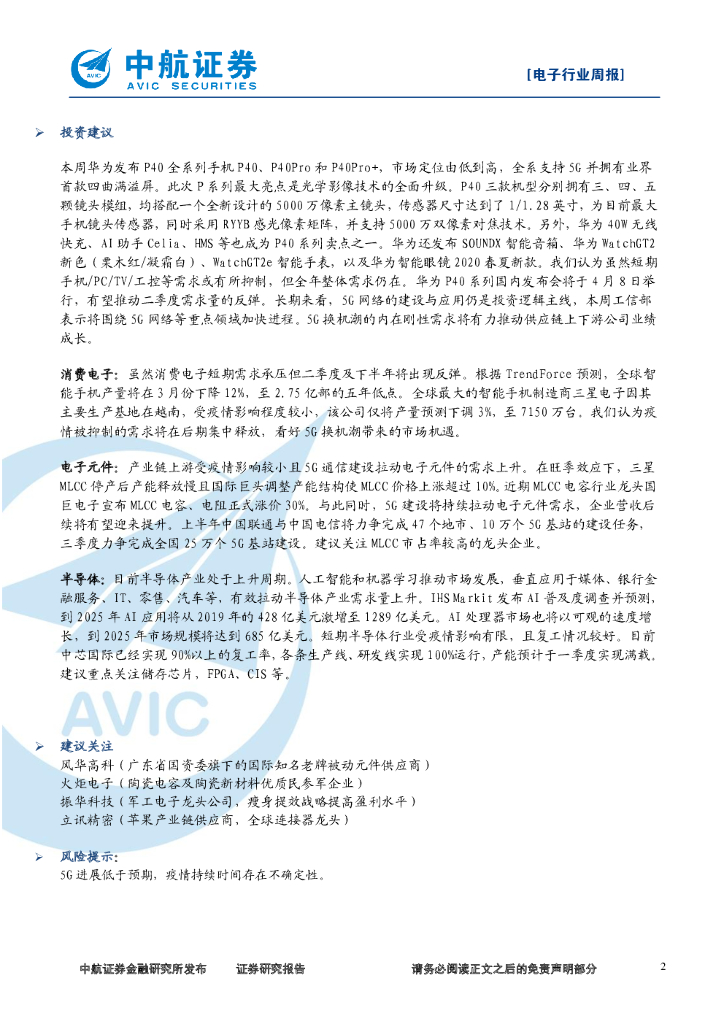 中航证券
AVIC SECURITIES

[电子行业周报]

➢ 投资建议

本周华为发布 P40 全系列手机 P40、P40Pro 和 P40Pro+，市场定位由低到高，全系支持 5G 并拥有业界首款四曲满溢屏。此次 P 系列最大亮点是光学影像技术的全面升级。P40 三款机型分别拥有三、四、五颗镜头模组，均搭配一个全新设计的 5000 万像素主镜头，传感器尺寸达到了 1/1.28 英寸，为目前最大手机镜头传感器，同时采用 RYYB 感光像素矩阵，并支持 5000 万双像素对焦技术。另外，华为 40W 无线快充、AI 助手 Celia、HMS 等也成为 P40 系列卖点之一。华为还发布 SOUNDX 智能音箱、华为 WatchGT2 新色（栗木红/凝霜白）、WatchGT2e 智能手表，以及华为智能眼镜 2020 春夏新款。我们认为虽然短期手机/PC/TV/工控等需求或有所抑制，但全年整体需求仍在。华为 P40 系列国内发布会将于 4 月 8 日举行，有望推动二季度需求量的反弹。长期来看，5G 网络的建设与应用仍是投资逻辑主线，本周工信部表示将围绕 5G 网络等重点领域加快进程。5G 换机潮的内在刚性需求将有力推动供应链上下游公司业绩成长。

消费电子：虽然消费电子短期需求承压但二季度及下半年将出现反弹。根据 TrendForce 预测，全球智能手机产量将在 3 月份下降 12%，至 2.75 亿部的五年低点。全球最大的智能手机制造商三星电子因其主要生产基地在越南，受疫情影响程度较小，该公司仅将产量预测下调 3%，至 7150 万台。我们认为疫情被抑制的需求将在后期集中释放，看好 5G 换机潮带来的市场机遇。

电子元件：产业链上游受疫情影响较小且 5G 通信建设拉动电子元件的需求上升。在旺季效应下，三星 MLCC 停产后产能释放慢且国际巨头调整产能结构使 MLCC 价格上涨超过 10%。近期 MLCC 电容行业龙头国巨电子宣布 MLCC 电容、电阻正式涨价 30%。与此同时，5G 建设将持续拉动电子元件需求，企业营收后续将有望迎来提升。上半年中国联通与中国电信将力争完成 47 个地市、10 万个 5G 基站的建设任务，三季度力争完成全国 25 万个 5G 基站建设。建议关注 MLCC 市占率较高的龙头企业。

半导体：目前半导体产业处于上升周期。人工智能和机器学习推动市场发展，垂直应用于媒体、银行金融服务、IT、零售、汽车等，有效拉动半导体产业需求量上升。IHS Markit 发布 AI 普及度调查并预测，到 2025 年 AI 应用将从 2019 年的 428 亿美元激增至 1289 亿美元。AI 处理器市场也将以可观的速度增长，到 2025 年市场规模将达到 685 亿美元。短期半导体行业受疫情影响有限，且复工情况较好。目前中芯国际已经实现 90%以上的复工率，各条生产线、研发线实现 100%运行，产能预计于一季度实现满载。建议重点关注储存芯片，FPGA、CIS 等。

AVIC

➢ 建议关注
风华高科（广东省国资委旗下的国际知名老牌被动元件供应商）
火炬电子（陶瓷电容及陶瓷新材料优质民参军企业）
振华科技（军工电子龙头公司，瘦身提效战略提高盈利水平）
立讯精密（苹果产业链供应商，全球连接器龙头）

➢ 风险提示：
5G 进展低于预期，疫情持续时间存在不确定性。

中航证券金融研究所发布　证券研究报告　请务必阅读正文之后的免责声明部分　2